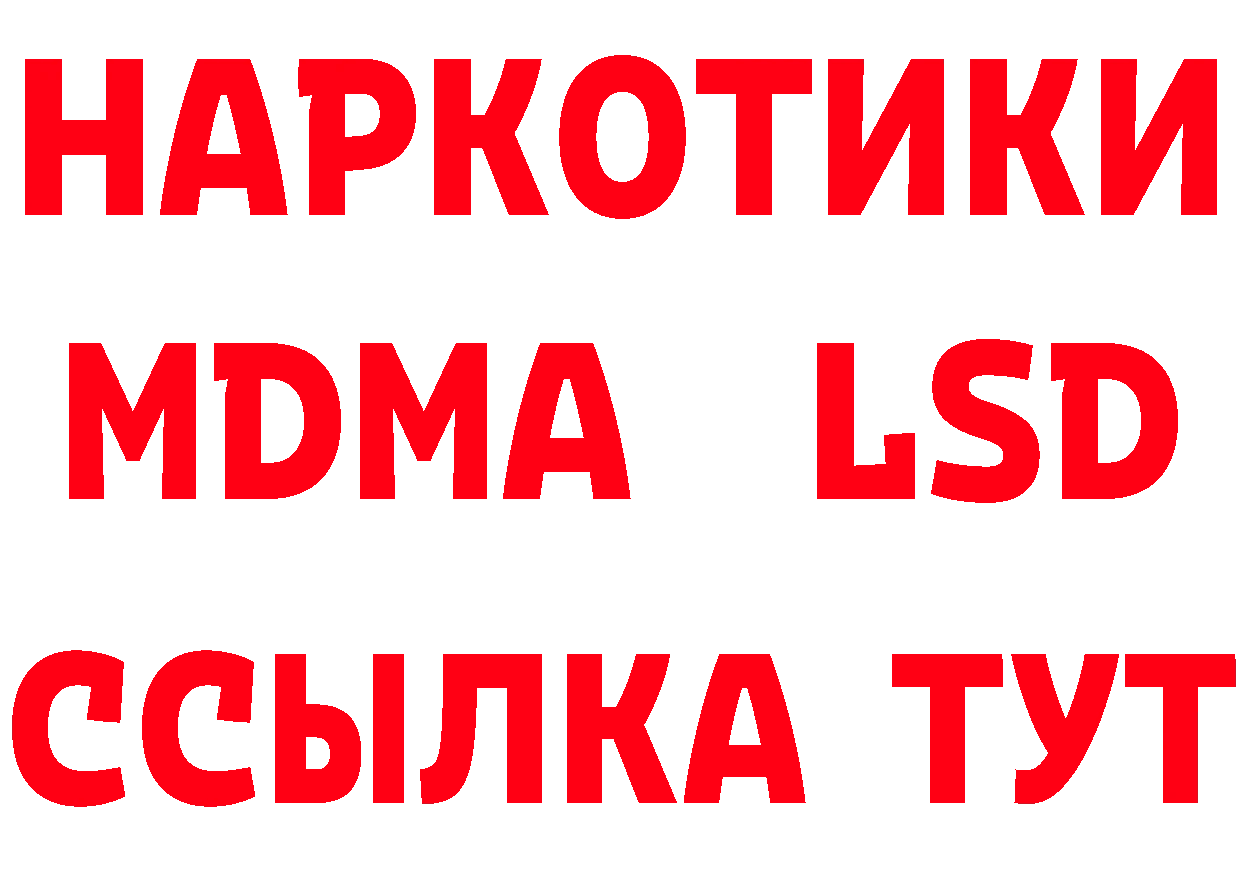 НАРКОТИКИ
MDMA LSD
ССЫЛКА ТУТ